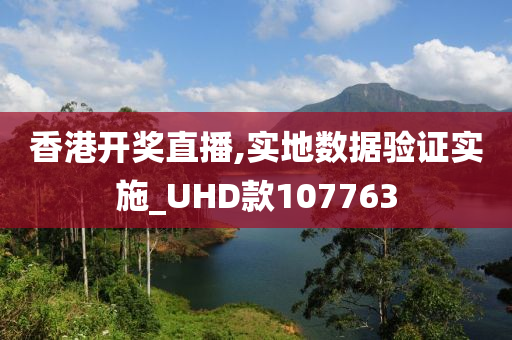 香港开奖直播,实地数据验证实施_UHD款107763